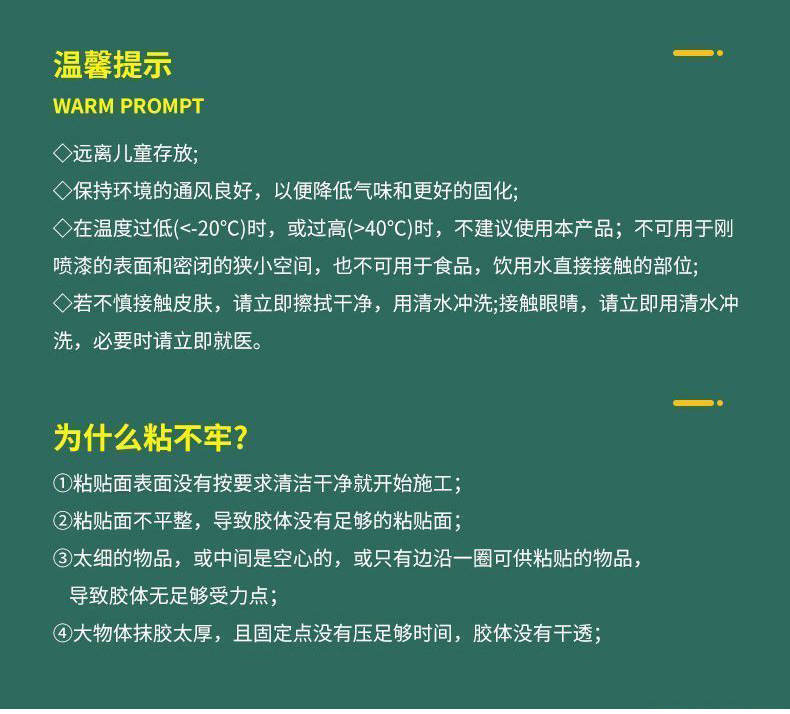 温馨提示
WARM PROMPT

◇远离儿童存放;
◇保持环境的通风良好，以便降低气味和更好的固化;
◇在温度过低(<-20°C)时，或过高(>40°C)时，不建议使用本产品；不可用于刚喷漆的表面和密闭的狭小空间，也不可用于食品，饮用水直接接触的部位;
◇若不慎接触皮肤，请立即擦拭干净，用清水冲洗;接触眼睛，请立即用清水冲洗，必要时请立即就医。

为什么粘不牢?
①粘贴面表面没有按要求清洁干净就开始施工；
②粘贴面不平整，导致胶体没有足够的粘贴面；
③太细的物品，或中间是空心的，或只有边沿一圈可供粘贴的物品，导致胶体无足够受力点；
④大物体抹胶太厚，且固定点没有压足够时间，胶体没有干透；